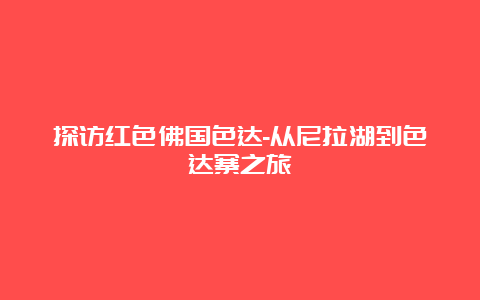 探访红色佛国色达-从尼拉湖到色达寨之旅